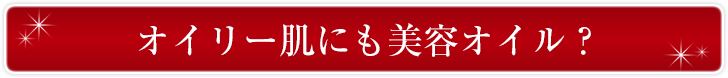 オイリー肌にも美容オイル？